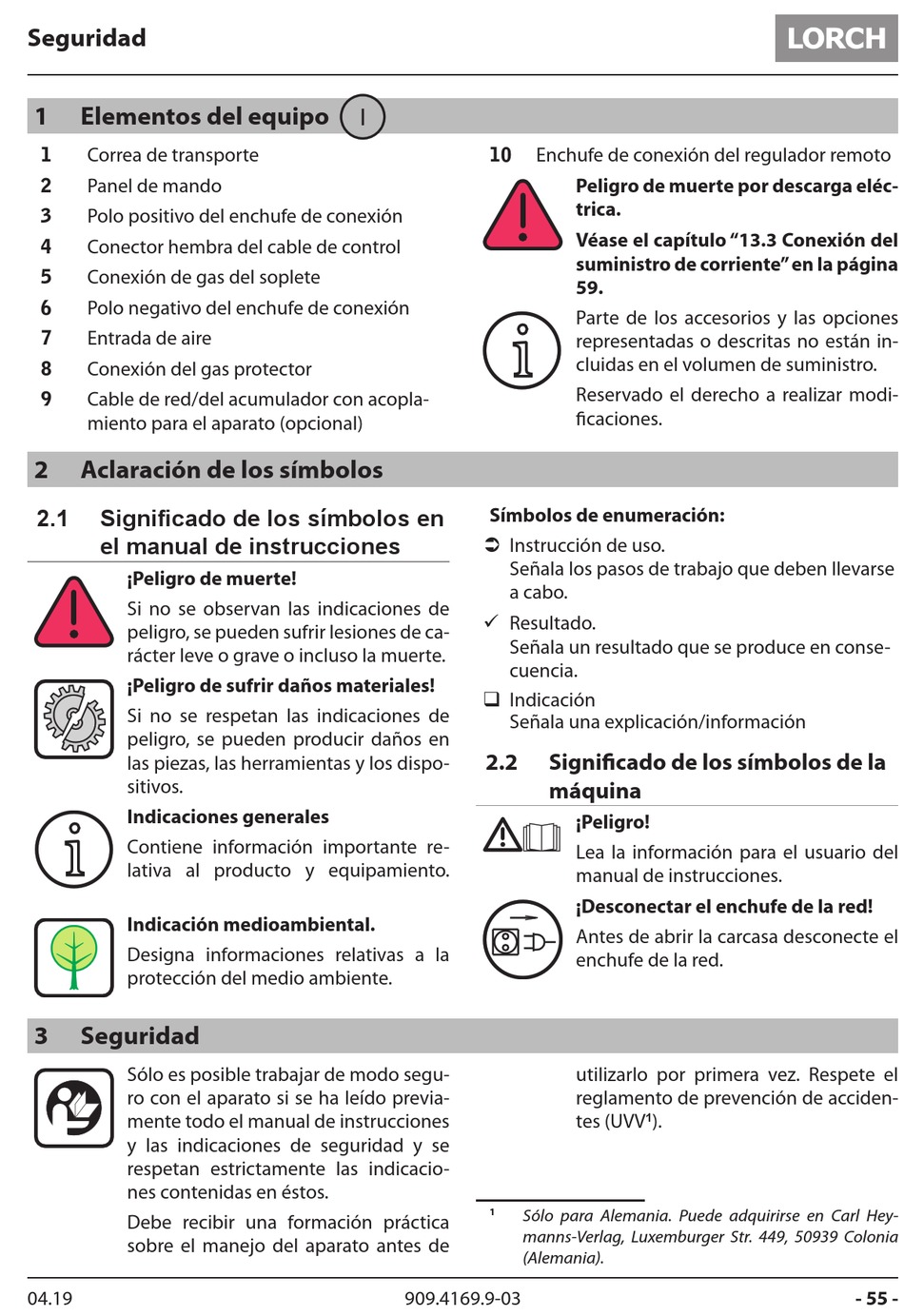 Seguridad

LORCH

1 Elementos del equipo I

1 Correa de transporte
2 Panel de mando
3 Polo positivo del enchufe de conexión
4 Conector hembra del cable de control
5 Conexión de gas del soplete
6 Polo negativo del enchufe de conexión
7 Entrada de aire
8 Conexión del gas protector
9 Cable de red/del acumulador con acoplamiento para el aparato (opcional)
10 Enchufe de conexión del regulador remoto

Peligro de muerte por descarga eléctrica.

Véase el capítulo "13.3 Conexión del suministro de corriente" en la página 59.

Parte de los accesorios y las opciones representadas o descritas no están incluidas en el volumen de suministro.

Reservado el derecho a realizar modificaciones.

2 Aclaración de los símbolos

2.1 Significado de los símbolos en el manual de instrucciones

¡Peligro de muerte!
Si no se observan las indicaciones de peligro, se pueden sufrir lesiones de carácter leve o grave o incluso la muerte.

¡Peligro de sufrir daños materiales!
Si no se respetan las indicaciones de peligro, se pueden producir daños en las piezas, las herramientas y los dispositivos.

Indicaciones generales
Contiene información importante relativa al producto y equipamiento.

Indicación medioambiental.
Designa informaciones relativas a la protección del medio ambiente.

Símbolos de enumeración:
➲ Instrucción de uso.
Señala los pasos de trabajo que deben llevarse a cabo.
✓ Resultado.
Señala un resultado que se produce en consecuencia.
❑ Indicación
Señala una explicación/información

2.2 Significado de los símbolos de la máquina

¡Peligro!
Lea la información para el usuario del manual de instrucciones.

¡Desconectar el enchufe de la red!
Antes de abrir la carcasa desconecte el enchufe de la red.

3 Seguridad

Sólo es posible trabajar de modo seguro con el aparato si se ha leído previamente todo el manual de instrucciones y las indicaciones de seguridad y se respetan estrictamente las indicaciones contenidas en éstos.

Debe recibir una formación práctica sobre el manejo del aparato antes de utilizarlo por primera vez. Respete el reglamento de prevención de accidentes (UVV¹).

¹ Sólo para Alemania. Puede adquirirse en Carl Heymanns-Verlag, Luxemburger Str. 449, 50939 Colonia (Alemania).

04.19 909.4169.9-03 - 55 -